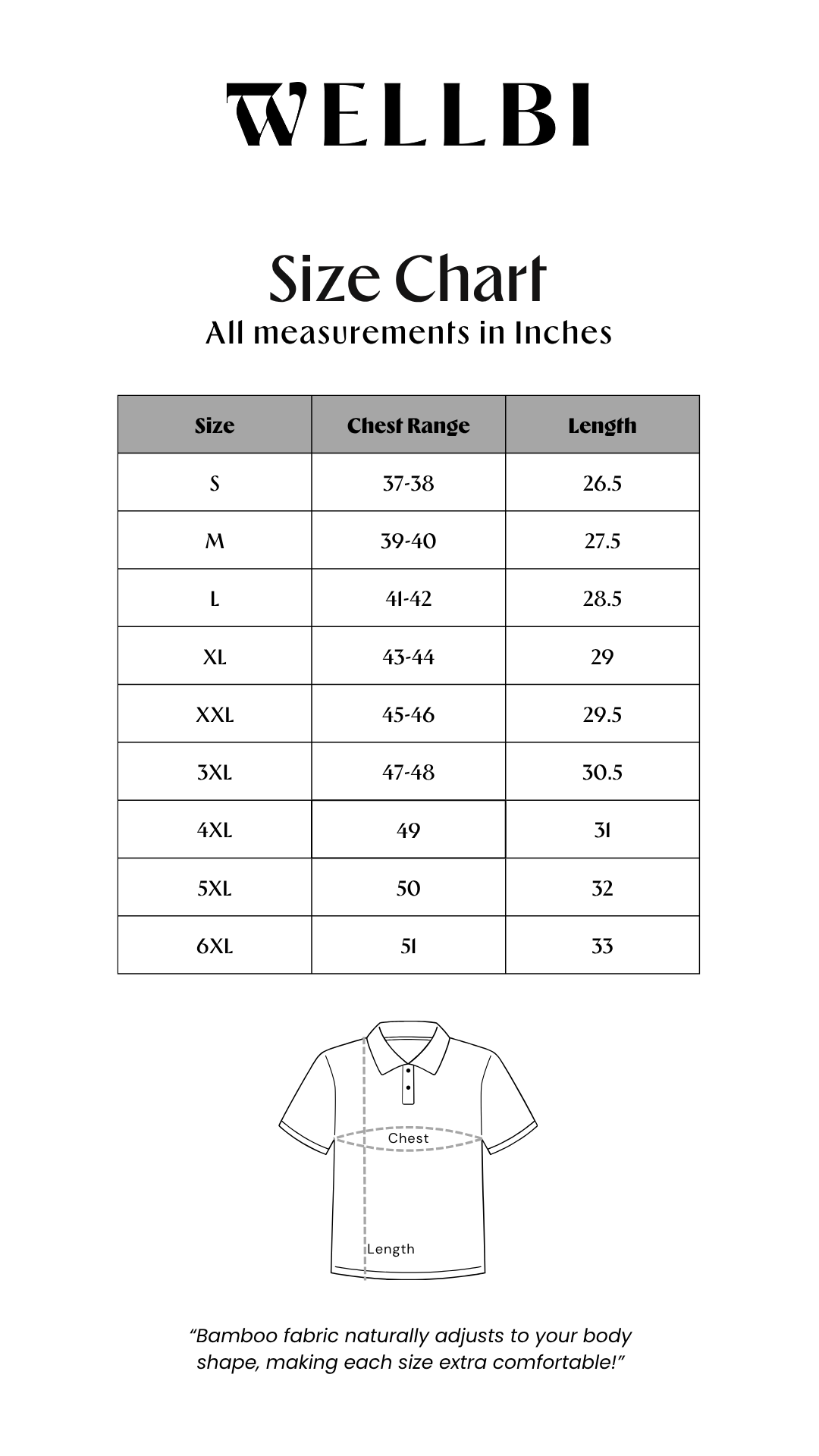 WELLBI

Size Chart
All measurements in Inches

| Size | Chest Range | Length |
|---|---|---|
| S | 37-38 | 26.5 |
| M | 39-40 | 27.5 |
| L | 41-42 | 28.5 |
| XL | 43-44 | 29 |
| XXL | 45-46 | 29.5 |
| 3XL | 47-48 | 30.5 |
| 4XL | 49 | 31 |
| 5XL | 50 | 32 |
| 6XL | 51 | 33 |

Chest
Length

"Bamboo fabric naturally adjusts to your body shape, making each size extra comfortable!"